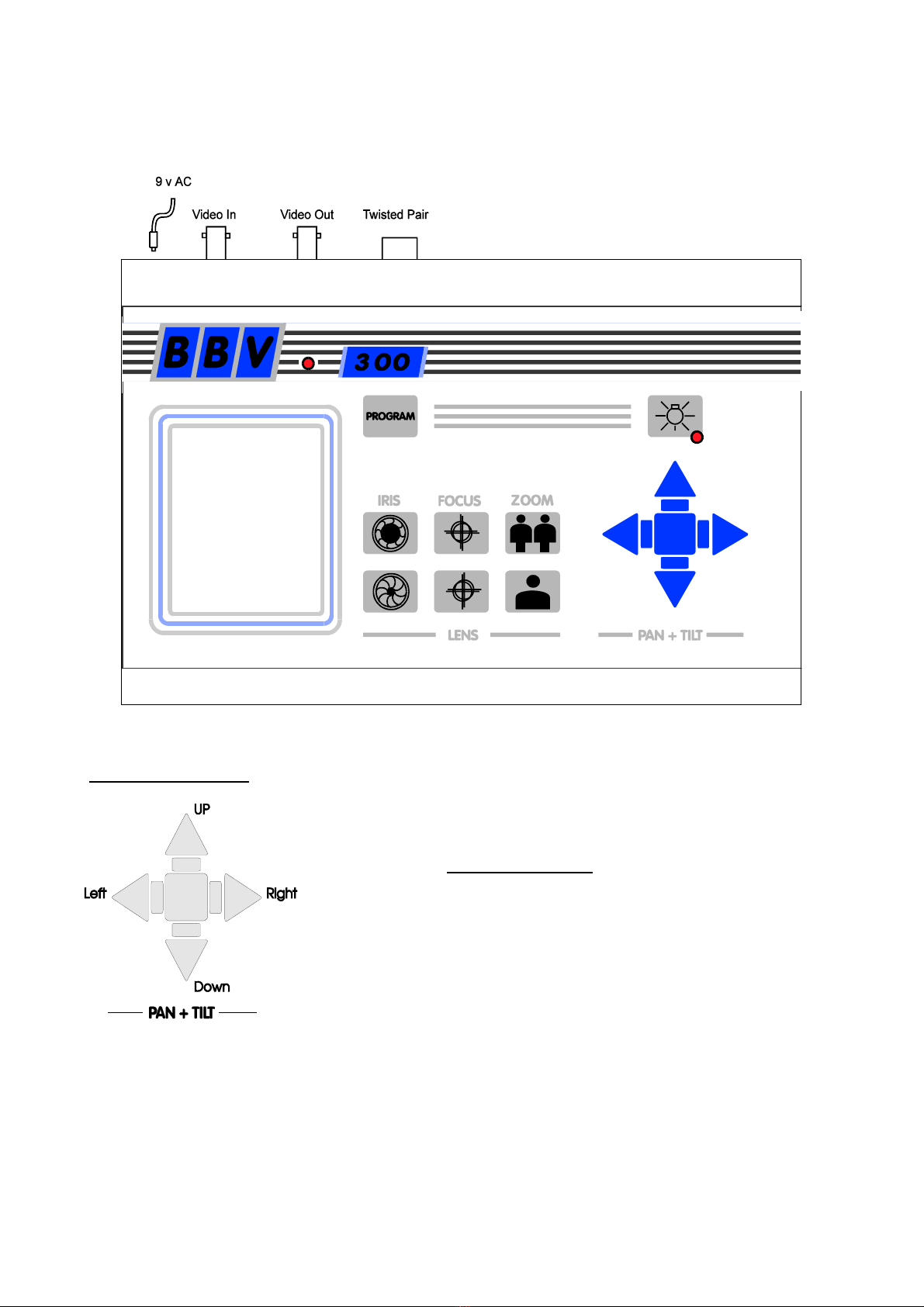 9 v AC
Video In
Video Out
Twisted Pair

BBV
300

PROGRAM

IRIS
FOCUS
ZOOM

LENS
PAN + TILT

UP
Left
Right
Down
PAN + TILT